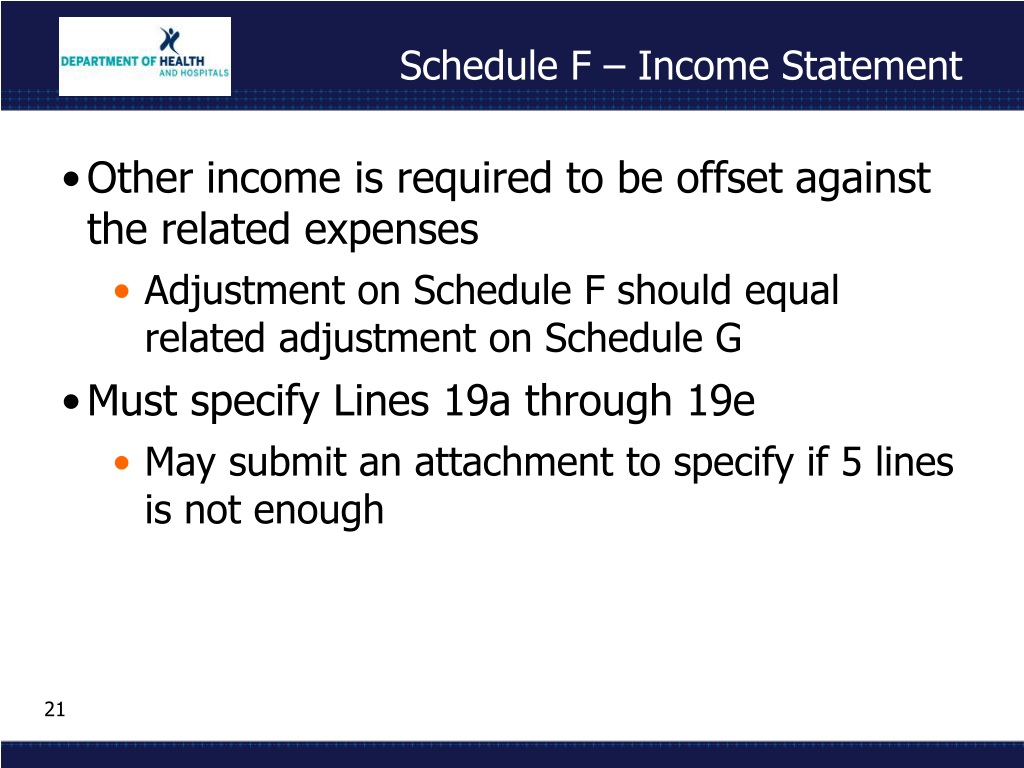 DEPARTMENT OF HEALTH AND HOSPITALS

Schedule F – Income Statement

• Other income is required to be offset against the related expenses
  • Adjustment on Schedule F should equal related adjustment on Schedule G
• Must specify Lines 19a through 19e
  • May submit an attachment to specify if 5 lines is not enough

21